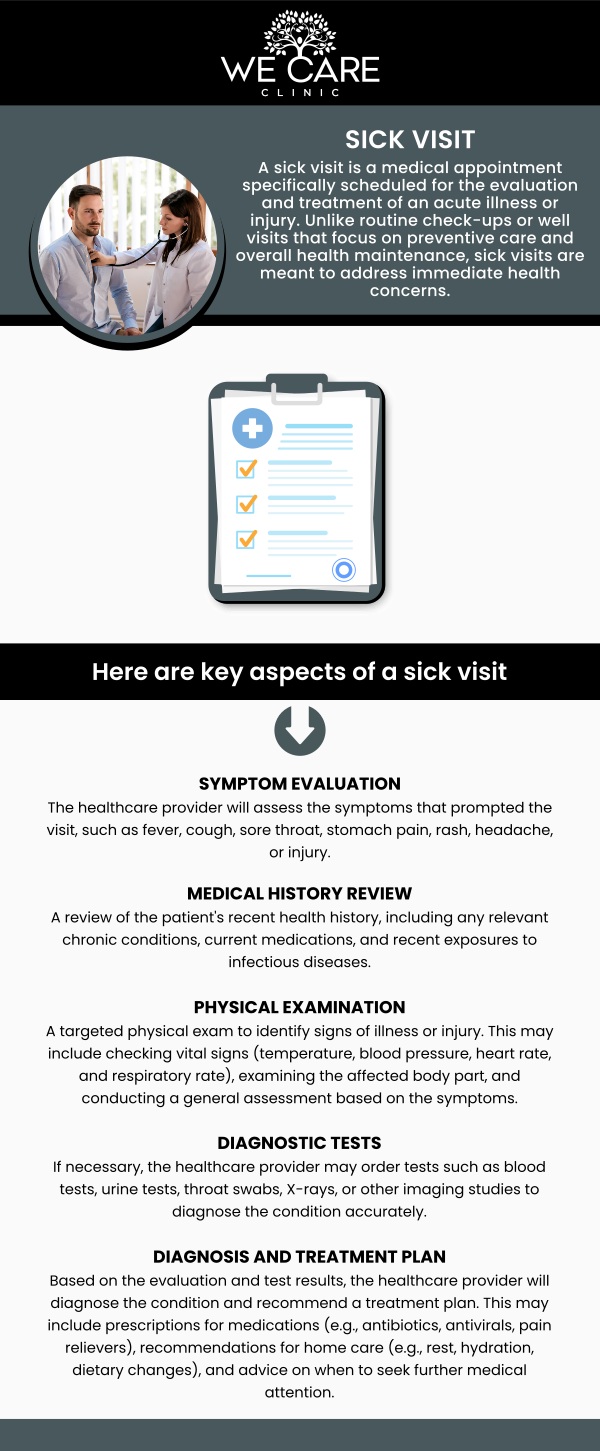 WE CARE
CLINIC

SICK VISIT

A sick visit is a medical appointment specifically scheduled for the evaluation and treatment of an acute illness or injury. Unlike routine check-ups or well visits that focus on preventive care and overall health maintenance, sick visits are meant to address immediate health concerns.

Here are key aspects of a sick visit

SYMPTOM EVALUATION
The healthcare provider will assess the symptoms that prompted the visit, such as fever, cough, sore throat, stomach pain, rash, headache, or injury.

MEDICAL HISTORY REVIEW
A review of the patient's recent health history, including any relevant chronic conditions, current medications, and recent exposures to infectious diseases.

PHYSICAL EXAMINATION
A targeted physical exam to identify signs of illness or injury. This may include checking vital signs (temperature, blood pressure, heart rate, and respiratory rate), examining the affected body part, and conducting a general assessment based on the symptoms.

DIAGNOSTIC TESTS
If necessary, the healthcare provider may order tests such as blood tests, urine tests, throat swabs, X-rays, or other imaging studies to diagnose the condition accurately.

DIAGNOSIS AND TREATMENT PLAN
Based on the evaluation and test results, the healthcare provider will diagnose the condition and recommend a treatment plan. This may include prescriptions for medications (e.g., antibiotics, antivirals, pain relievers), recommendations for home care (e.g., rest, hydration, dietary changes), and advice on when to seek further medical attention.